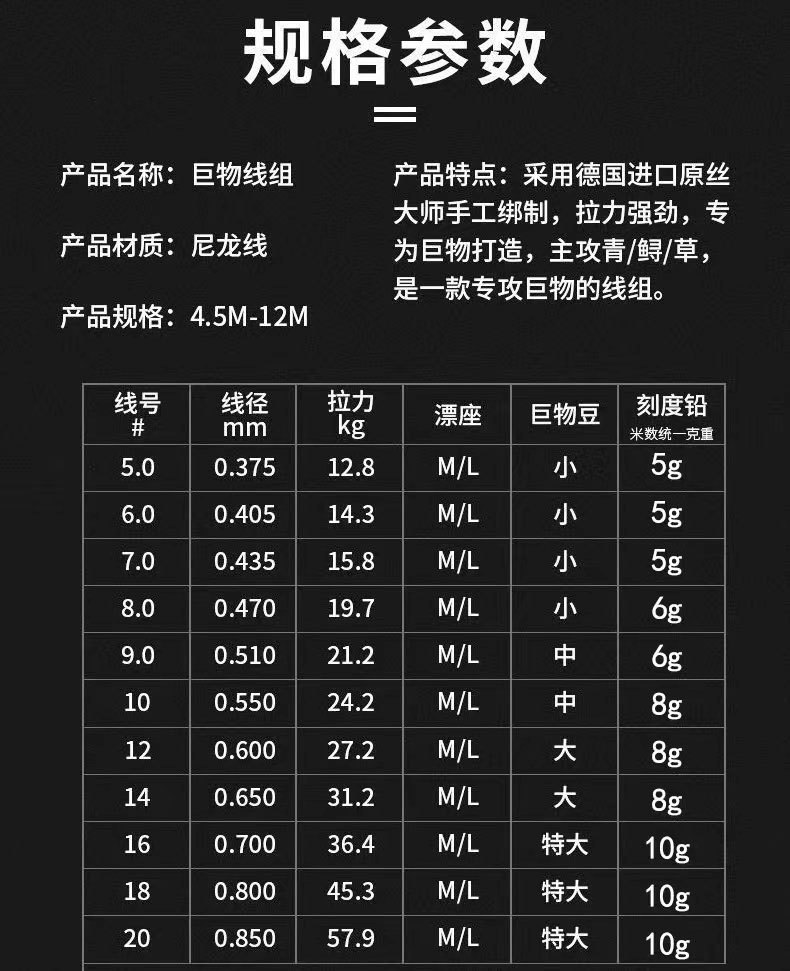 规格参数

产品名称：巨物线组

产品材质：尼龙线

产品规格：4.5M-12M

产品特点：采用德国进口原丝大师手工绑制，拉力强劲，专为巨物打造，主攻青/鲟/草，是一款专攻巨物的线组。

| 线号 # | 线径 mm | 拉力 kg | 漂座 | 巨物豆 | 刻度铅 米数统一克重 |
|---|---|---|---|---|---|
| 5.0 | 0.375 | 12.8 | M/L | 小 | 5g |
| 6.0 | 0.405 | 14.3 | M/L | 小 | 5g |
| 7.0 | 0.435 | 15.8 | M/L | 小 | 5g |
| 8.0 | 0.470 | 19.7 | M/L | 小 | 6g |
| 9.0 | 0.510 | 21.2 | M/L | 中 | 6g |
| 10 | 0.550 | 24.2 | M/L | 中 | 8g |
| 12 | 0.600 | 27.2 | M/L | 大 | 8g |
| 14 | 0.650 | 31.2 | M/L | 大 | 8g |
| 16 | 0.700 | 36.4 | M/L | 特大 | 10g |
| 18 | 0.800 | 45.3 | M/L | 特大 | 10g |
| 20 | 0.850 | 57.9 | M/L | 特大 | 10g |